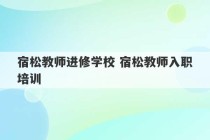 宿松教师进修学校 宿松教师入职培训